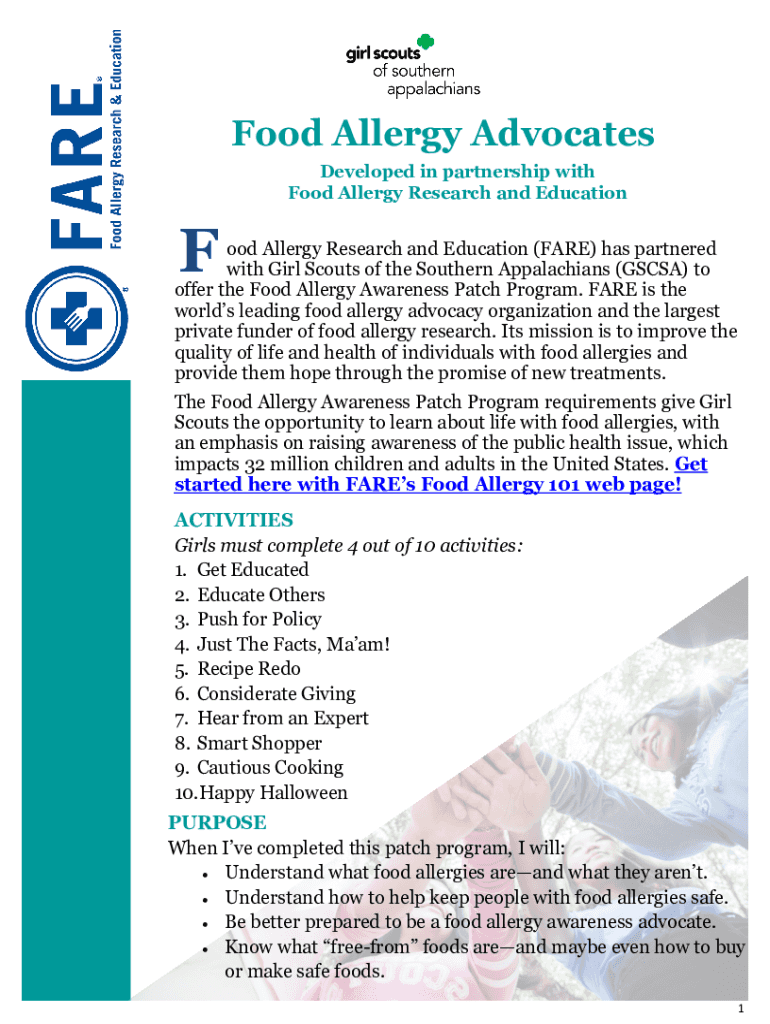 FARE® Food Allergy Research & Education

girl scouts of southern appalachians

Food Allergy Advocates

Developed in partnership with Food Allergy Research and Education

Food Allergy Research and Education (FARE) has partnered with Girl Scouts of the Southern Appalachians (GSCSA) to offer the Food Allergy Awareness Patch Program. FARE is the world's leading food allergy advocacy organization and the largest private funder of food allergy research. Its mission is to improve the quality of life and health of individuals with food allergies and provide them hope through the promise of new treatments.

The Food Allergy Awareness Patch Program requirements give Girl Scouts the opportunity to learn about life with food allergies, with an emphasis on raising awareness of the public health issue, which impacts 32 million children and adults in the United States. Get started here with FARE's Food Allergy 101 web page!

ACTIVITIES
Girls must complete 4 out of 10 activities:
1. Get Educated
2. Educate Others
3. Push for Policy
4. Just The Facts, Ma'am!
5. Recipe Redo
6. Considerate Giving
7. Hear from an Expert
8. Smart Shopper
9. Cautious Cooking
10. Happy Halloween

PURPOSE
When I've completed this patch program, I will:
• Understand what food allergies are—and what they aren't.
• Understand how to help keep people with food allergies safe.
• Be better prepared to be a food allergy awareness advocate.
• Know what "free-from" foods are—and maybe even how to buy or make safe foods.

1